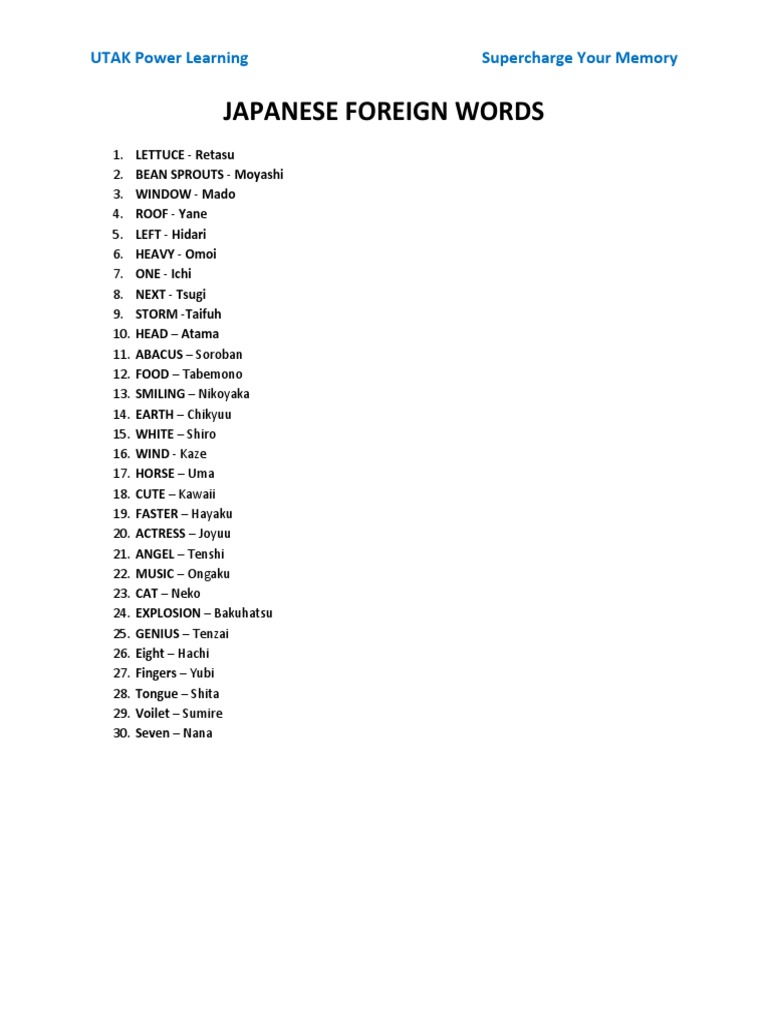 UTAK Power Learning

Supercharge Your Memory

JAPANESE FOREIGN WORDS

1. LETTUCE - Retasu
2. BEAN SPROUTS - Moyashi
3. WINDOW - Mado
4. ROOF - Yane
5. LEFT - Hidari
6. HEAVY - Omoi
7. ONE - Ichi
8. NEXT - Tsugi
9. STORM -Taifuh
10. HEAD – Atama
11. ABACUS – Soroban
12. FOOD – Tabemono
13. SMILING – Nikoyaka
14. EARTH – Chikyuu
15. WHITE – Shiro
16. WIND - Kaze
17. HORSE – Uma
18. CUTE – Kawaii
19. FASTER – Hayaku
20. ACTRESS – Joyuu
21. ANGEL – Tenshi
22. MUSIC – Ongaku
23. CAT – Neko
24. EXPLOSION – Bakuhatsu
25. GENIUS – Tenzai
26. Eight – Hachi
27. Fingers – Yubi
28. Tongue – Shita
29. Voilet – Sumire
30. Seven – Nana